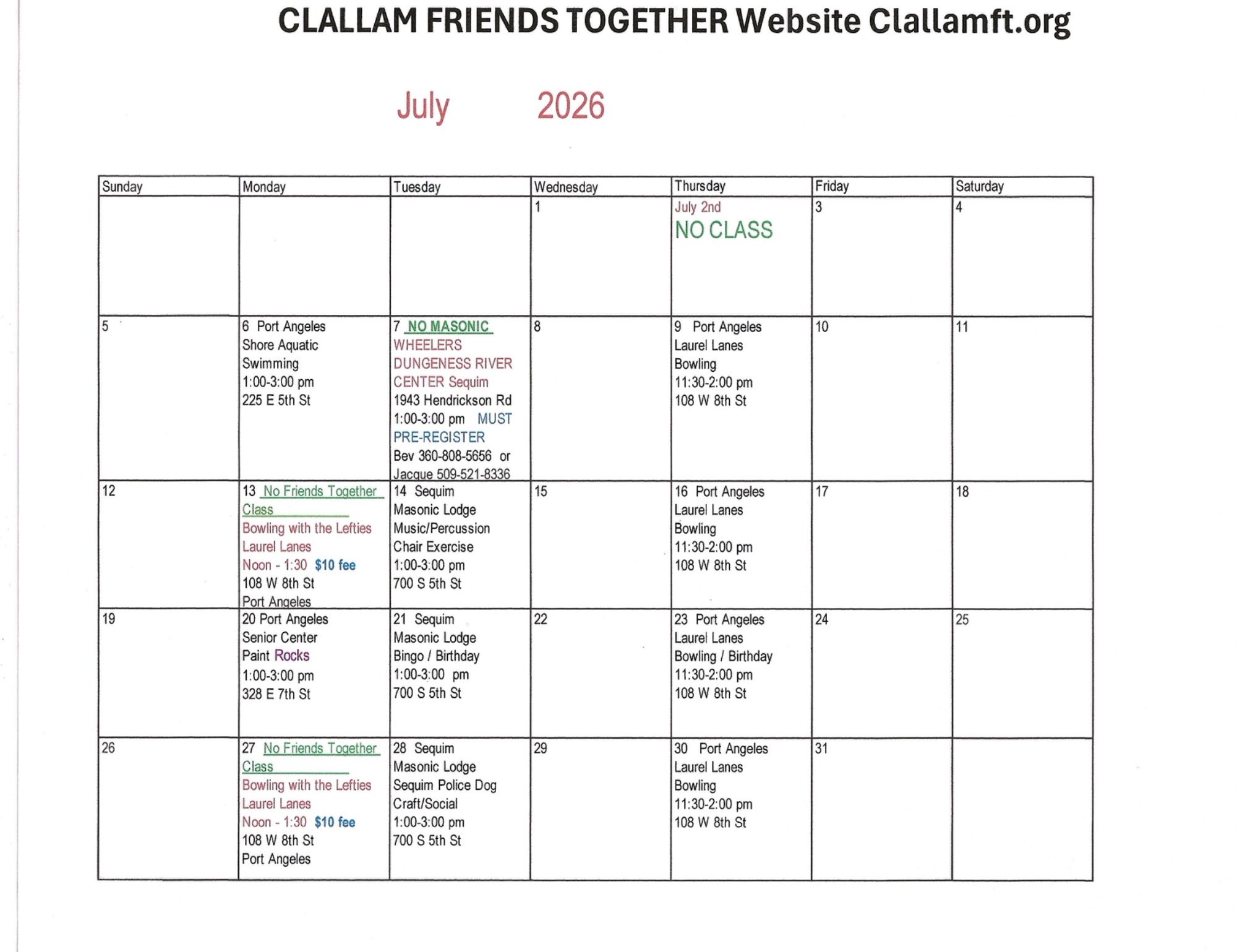 CLALLAM FRIENDS TOGETHER Website Clallamft.org

July 2026

| Sunday | Monday | Tuesday | Wednesday | Thursday | Friday | Saturday |
|---|---|---|---|---|---|---|
| | | | 1 | July 2nd NO CLASS | 3 | 4 |
| 5 | 6 Port Angeles Shore Aquatic Swimming 1:00-3:00 pm 225 E 5th St | 7 NO MASONIC WHEELERS DUNGENESS RIVER CENTER Sequim 1943 Hendrickson Rd 1:00-3:00 pm MUST PRE-REGISTER Bev 360-808-5656 or Jacque 509-521-8336 | 8 | 9 Port Angeles Laurel Lanes Bowling 11:30-2:00 pm 108 W 8th St | 10 | 11 |
| 12 | 13 No Friends Together Class Bowling with the Lefties Laurel Lanes Noon - 1:30 $10 fee 108 W 8th St Port Angeles | 14 Sequim Masonic Lodge Music/Percussion Chair Exercise 1:00-3:00 pm 700 S 5th St | 15 | 16 Port Angeles Laurel Lanes Bowling 11:30-2:00 pm 108 W 8th St | 17 | 18 |
| 19 | 20 Port Angeles Senior Center Paint Rocks 1:00-3:00 pm 328 E 7th St | 21 Sequim Masonic Lodge Bingo / Birthday 1:00-3:00 pm 700 S 5th St | 22 | 23 Port Angeles Laurel Lanes Bowling / Birthday 11:30-2:00 pm 108 W 8th St | 24 | 25 |
| 26 | 27 No Friends Together Class Bowling with the Lefties Laurel Lanes Noon - 1:30 $10 fee 108 W 8th St Port Angeles | 28 Sequim Masonic Lodge Sequim Police Dog Craft/Social 1:00-3:00 pm 700 S 5th St | 29 | 30 Port Angeles Laurel Lanes Bowling 11:30-2:00 pm 108 W 8th St | 31 | |